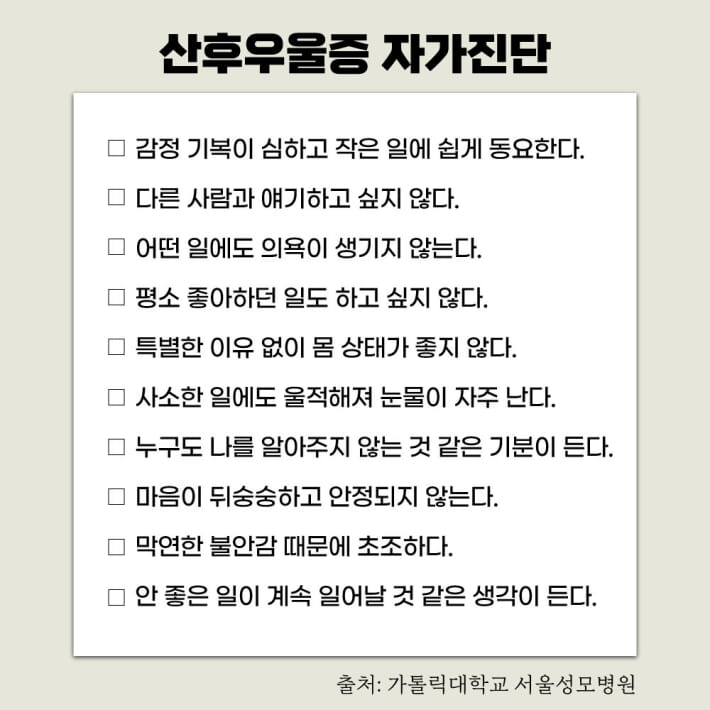 산후우울증 자가진단

□ 감정 기복이 심하고 작은 일에 쉽게 동요한다.
□ 다른 사람과 얘기하고 싶지 않다.
□ 어떤 일에도 의욕이 생기지 않는다.
□ 평소 좋아하던 일도 하고 싶지 않다.
□ 특별한 이유 없이 몸 상태가 좋지 않다.
□ 사소한 일에도 울적해져 눈물이 자주 난다.
□ 누구도 나를 알아주지 않는 것 같은 기분이 든다.
□ 마음이 뒤숭숭하고 안정되지 않는다.
□ 막연한 불안감 때문에 초조하다.
□ 안 좋은 일이 계속 일어날 것 같은 생각이 든다.

출처: 가톨릭대학교 서울성모병원